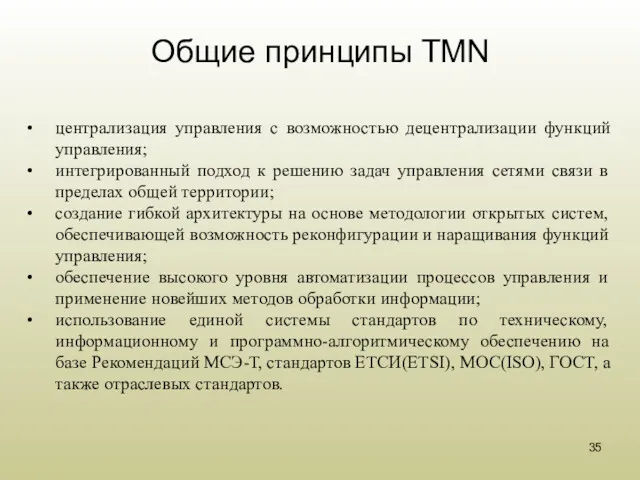 Общие принципы TMN

• централизация управления с возможностью децентрализации функций управления;
• интегрированный подход к решению задач управления сетями связи в пределах общей территории;
• создание гибкой архитектуры на основе методологии открытых систем, обеспечивающей возможность реконфигурации и наращивания функций управления;
• обеспечение высокого уровня автоматизации процессов управления и применение новейших методов обработки информации;
• использование единой системы стандартов по техническому, информационному и программно-алгоритмическому обеспечению на базе Рекомендаций МСЭ-Т, стандартов ЕТСИ(ETSI), МОС(ISO), ГОСТ, а также отраслевых стандартов.

35